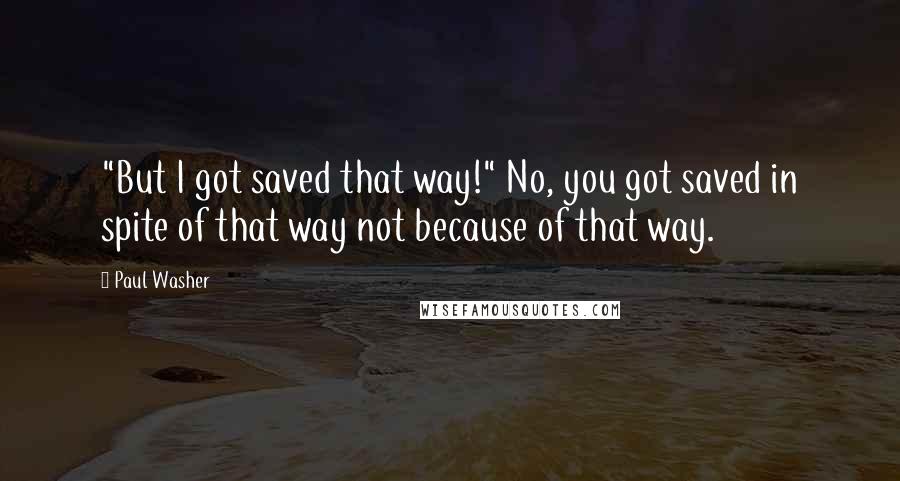 "But I got saved that way!" No, you got saved in spite of that way not because of that way.

Paul Washer

WISEFAMOUSQUOTES.COM